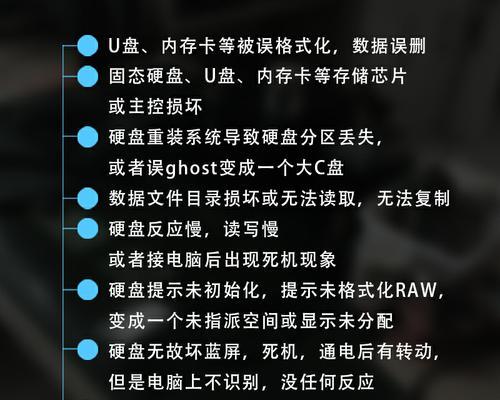 U盘、内存卡等被误格式化，数据误删

固态硬盘、U盘、内存卡等存储芯片或主控损坏

硬盘重装系统导致硬盘分区丢失，或者误ghost变成一个大C盘

数据文件目录损坏或无法读取，无法复制

硬盘反应慢，读写慢或者接电脑后出现死机现象

硬盘提示未初始化，提示未格式化RAW，变成一个未指派空间或显示未分配

硬盘无故坏蓝屏，死机，通电后有转动，但是电脑上不识别，没任何反应